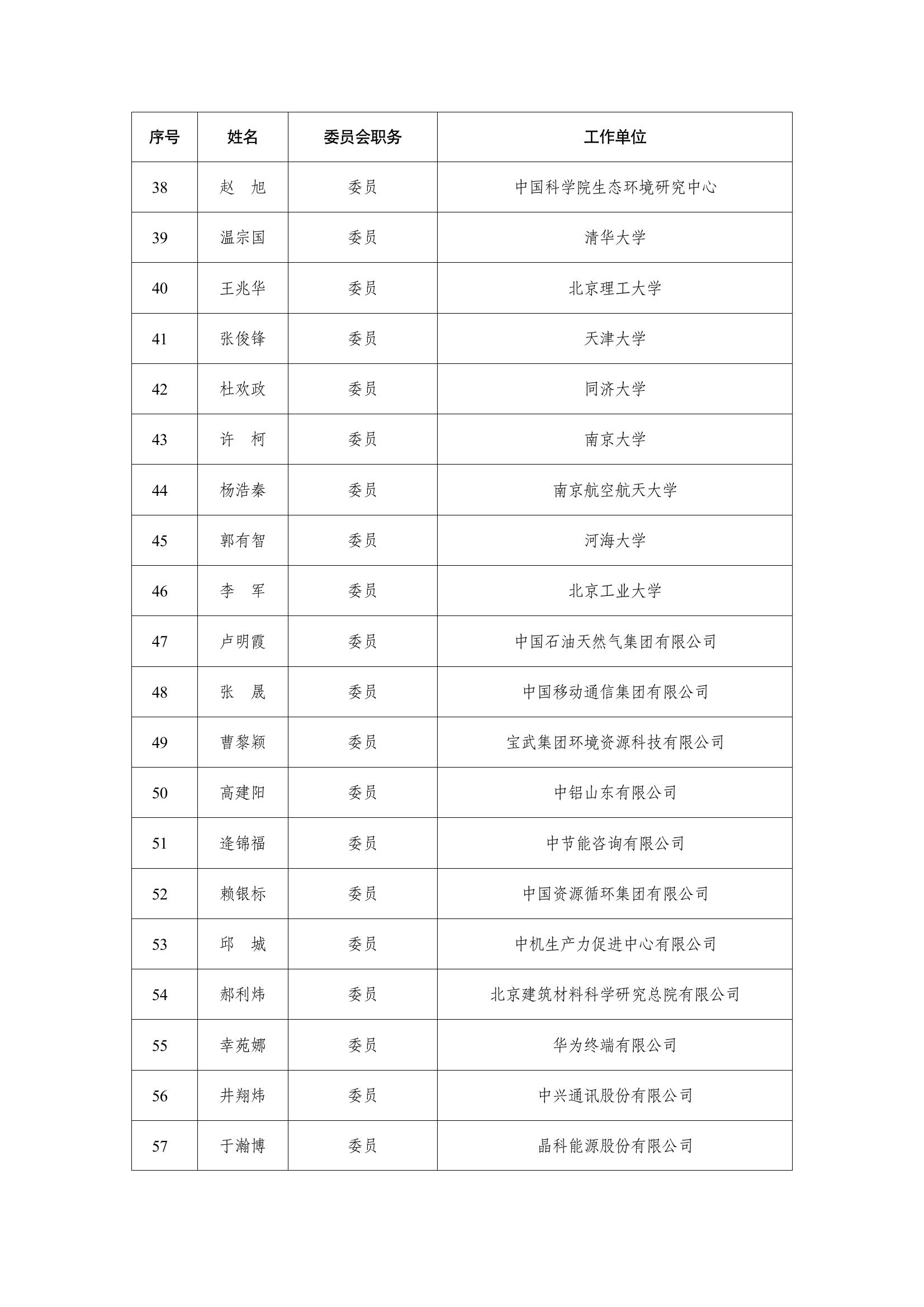 | 序号 | 姓名 | 委员会职务 | 工作单位 |
|---|---|---|---|
| 38 | 赵　旭 | 委员 | 中国科学院生态环境研究中心 |
| 39 | 温宗国 | 委员 | 清华大学 |
| 40 | 王兆华 | 委员 | 北京理工大学 |
| 41 | 张俊锋 | 委员 | 天津大学 |
| 42 | 杜欢政 | 委员 | 同济大学 |
| 43 | 许　柯 | 委员 | 南京大学 |
| 44 | 杨浩秦 | 委员 | 南京航空航天大学 |
| 45 | 郭有智 | 委员 | 河海大学 |
| 46 | 李　军 | 委员 | 北京工业大学 |
| 47 | 卢明霞 | 委员 | 中国石油天然气集团有限公司 |
| 48 | 张　晟 | 委员 | 中国移动通信集团有限公司 |
| 49 | 曹黎颖 | 委员 | 宝武集团环境资源科技有限公司 |
| 50 | 高建阳 | 委员 | 中铝山东有限公司 |
| 51 | 逄锦福 | 委员 | 中节能咨询有限公司 |
| 52 | 赖银标 | 委员 | 中国资源循环集团有限公司 |
| 53 | 邱　城 | 委员 | 中机生产力促进中心有限公司 |
| 54 | 郝利炜 | 委员 | 北京建筑材料科学研究总院有限公司 |
| 55 | 幸苑娜 | 委员 | 华为终端有限公司 |
| 56 | 井翔炜 | 委员 | 中兴通讯股份有限公司 |
| 57 | 于瀚博 | 委员 | 晶科能源股份有限公司 |